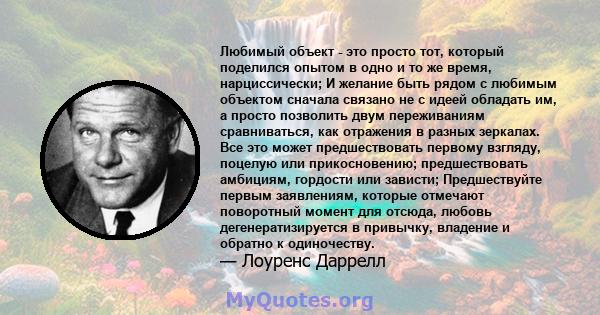 Любимый объект - это просто тот, который поделился опытом в одно и то же время, нарциссически; И желание быть рядом с любимым объектом сначала связано не с идеей обладать им, а просто позволить двум переживаниям сравниваться, как отражения в разных зеркалах. Все это может предшествовать первому взгляду, поцелую или прикосновению; предшествовать амбициям, гордости или зависти; Предшествуйте первым заявлениям, которые отмечают поворотный момент для отсюда, любовь дегенератизируется в привычку, владение и обратно к одиночеству.
— Лоуренс Даррелл

MyQuotes.org